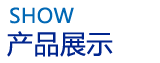 SHOW
产品展示